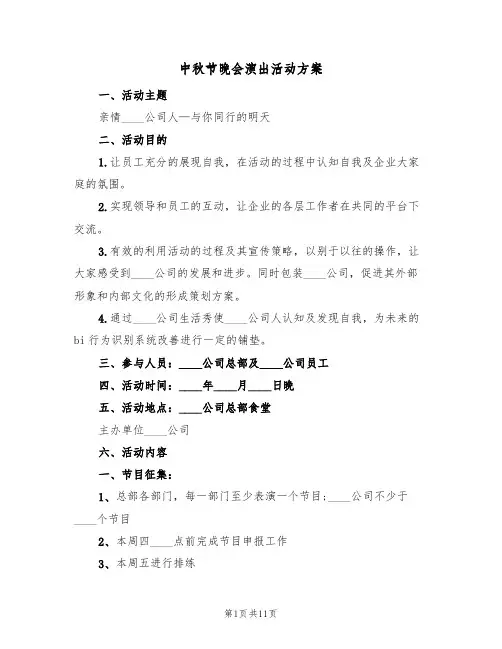 中秋节晚会演出活动方案

一、活动主题

亲情____公司人—与你同行的明天

二、活动目的

1.让员工充分的展现自我，在活动的过程中认知自我及企业大家庭的氛围。

2.实现领导和员工的互动，让企业的各层工作者在共同的平台下交流。

3.有效的利用活动的过程及其宣传策略，以别于以往的操作，让大家感受到____公司的发展和进步。同时包装____公司，促进其外部形象和内部文化的形成策划方案。

4.通过____公司生活秀使____公司人认知及发现自我，为未来的bi行为识别系统改善进行一定的铺垫。

三、参与人员：____公司总部及____公司员工

四、活动时间：____年____月____日晚

五、活动地点：____公司总部食堂

主办单位____公司

六、活动内容

一、节目征集：

1、总部各部门，每一部门至少表演一个节目;____公司不少于____个节目

2、本周四____点前完成节目申报工作

3、本周五进行排练

第1页共11页